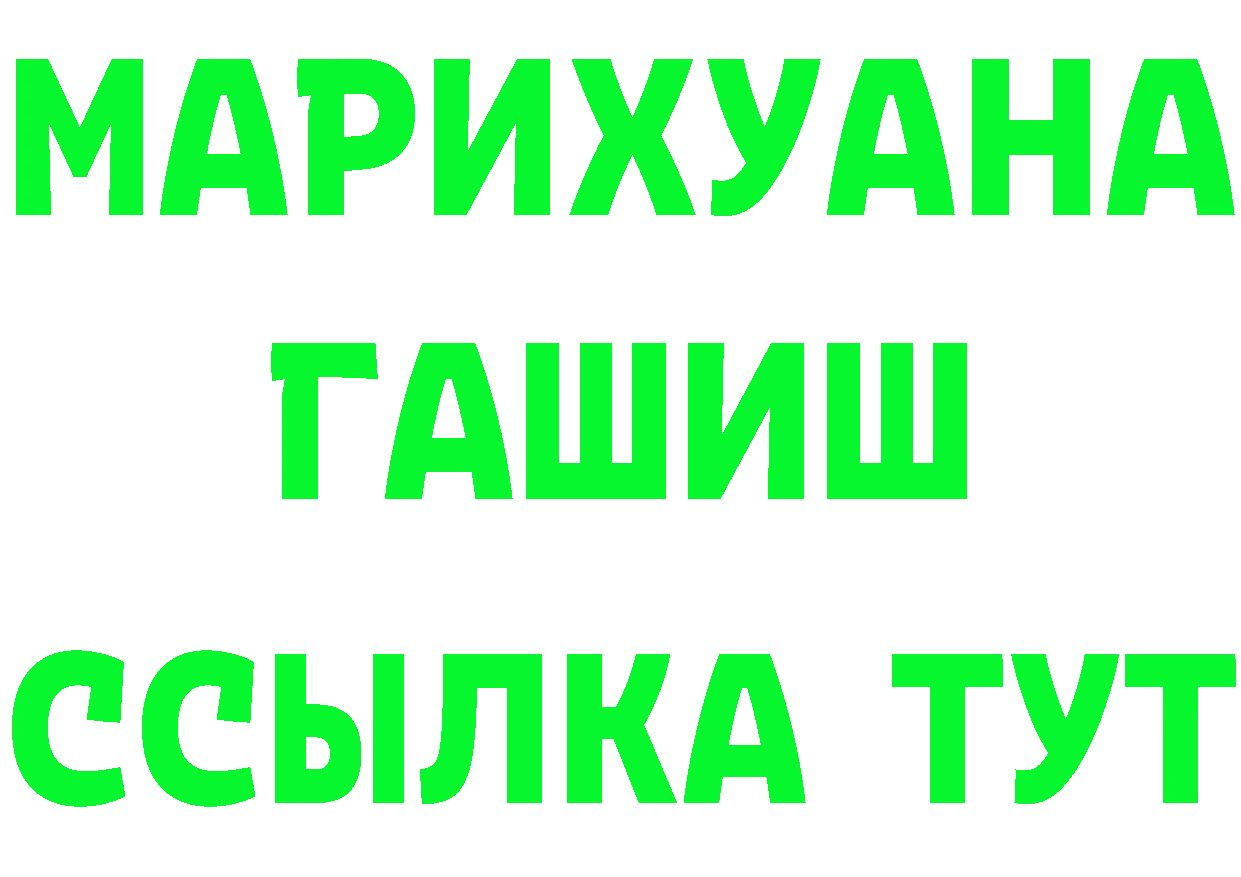 МАРИХУАНА
ГАШИШ
ССЫЛКА ТУТ